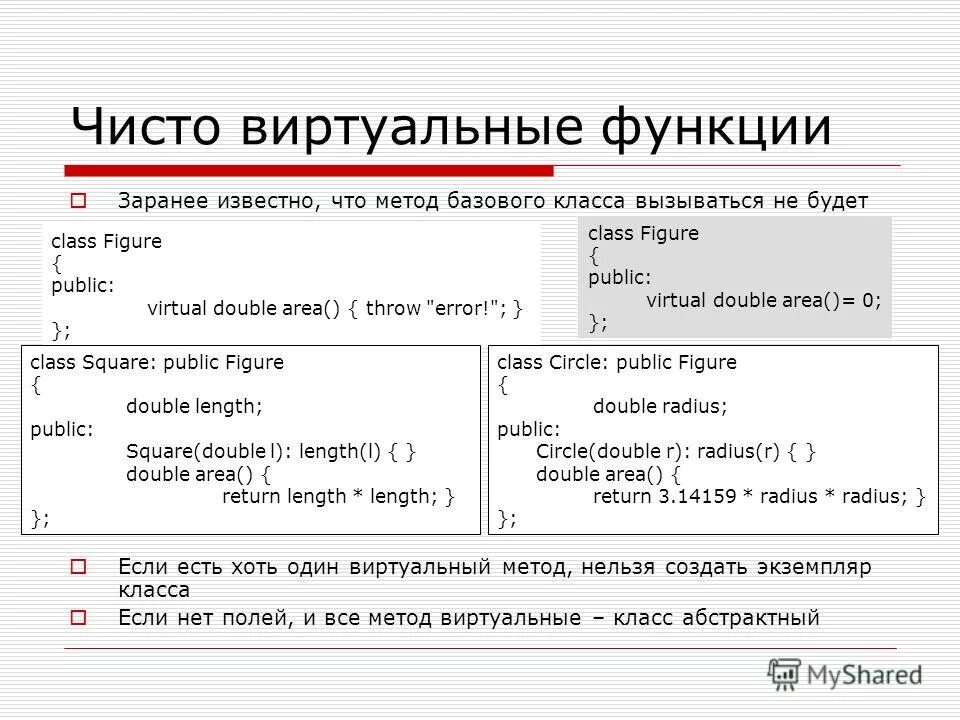 Чисто виртуальные функции

Заранее известно, что метод базового класса вызываться не будет

class Figure
{
public:
virtual double area() { throw "error!"; }
};

class Figure
{
public:
virtual double area()= 0;
};

class Square: public Figure
{
double length;
public:
Square(double l): length(l) { }
double area() {
return length * length; }
};

class Circle: public Figure
{
double radius;
public:
Circle(double r): radius(r) { }
double area() {
return 3.14159 * radius * radius; }
};

Если есть хоть один виртуальный метод, нельзя создать экземпляр класса

Если нет полей, и все метод виртуальные – класс абстрактный

MyShared